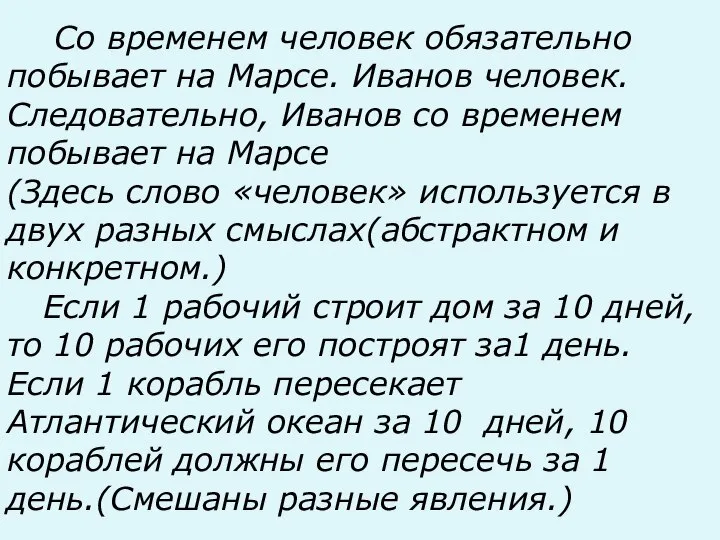 Со временем человек обязательно побывает на Марсе. Иванов человек. Следовательно, Иванов со временем побывает на Марсе
(Здесь слово «человек» используется в двух разных смыслах(абстрактном и конкретном.)

Если 1 рабочий строит дом за 10 дней, то 10 рабочих его построят за1 день. Если 1 корабль пересекает Атлантический океан за 10 дней, 10 кораблей должны его пересечь за 1 день.(Смешаны разные явления.)